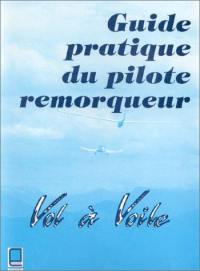 Guide pratique du pilote remorqueur

Vol à Voile